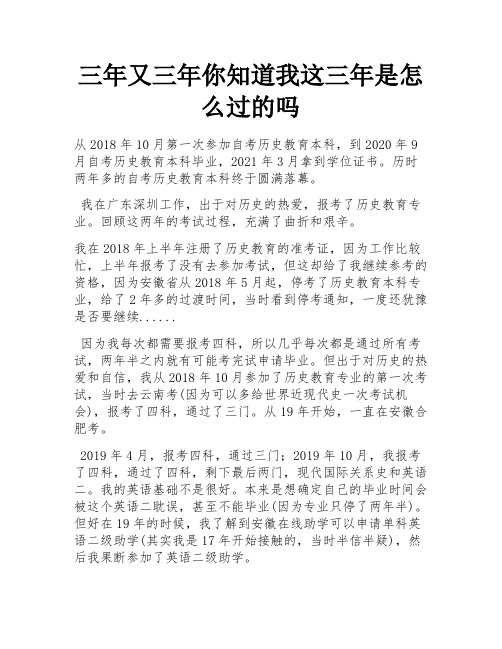 三年又三年你知道我这三年是怎么过的吗

从 2018 年 10 月第一次参加自考历史教育本科，到 2020 年 9 月自考历史教育本科毕业，2021 年 3 月拿到学位证书。历时两年多的自考历史教育本科终于圆满落幕。

我在广东深圳工作，出于对历史的热爱，报考了历史教育专业。回顾这两年的考试过程，充满了曲折和艰辛。

我在 2018 年上半年注册了历史教育的准考证，因为工作比较忙，上半年报考了没有去参加考试，但这却给了我继续参考的资格，因为安徽省从 2018 年 5 月起，停考了历史教育本科专业，给了 2 年多的过渡时间，当时看到停考通知，一度还犹豫是否要继续......

因为我每次都需要报考四科，所以几乎每次都是通过所有考试，两年半之内就有可能考完试申请毕业。但出于对历史的热爱和自信，我从 2018 年 10 月参加了历史教育专业的第一次考试，当时去云南考(因为可以多给世界近现代史一次考试机会)，报考了四科，通过了三门。从 19 年开始，一直在安徽合肥考。

2019 年 4 月，报考四科，通过三门；2019 年 10 月，我报考了四科，通过了四科，剩下最后两门，现代国际关系史和英语二。我的英语基础不是很好。本来是想确定自己的毕业时间会被这个英语二耽误，甚至不能毕业(因为专业只停了两年半)。但好在 19 年的时候，我了解到安徽在线助学可以申请单科英语二级助学(其实我是 17 年开始接触的，当时半信半疑)，然后我果断参加了英语二级助学。